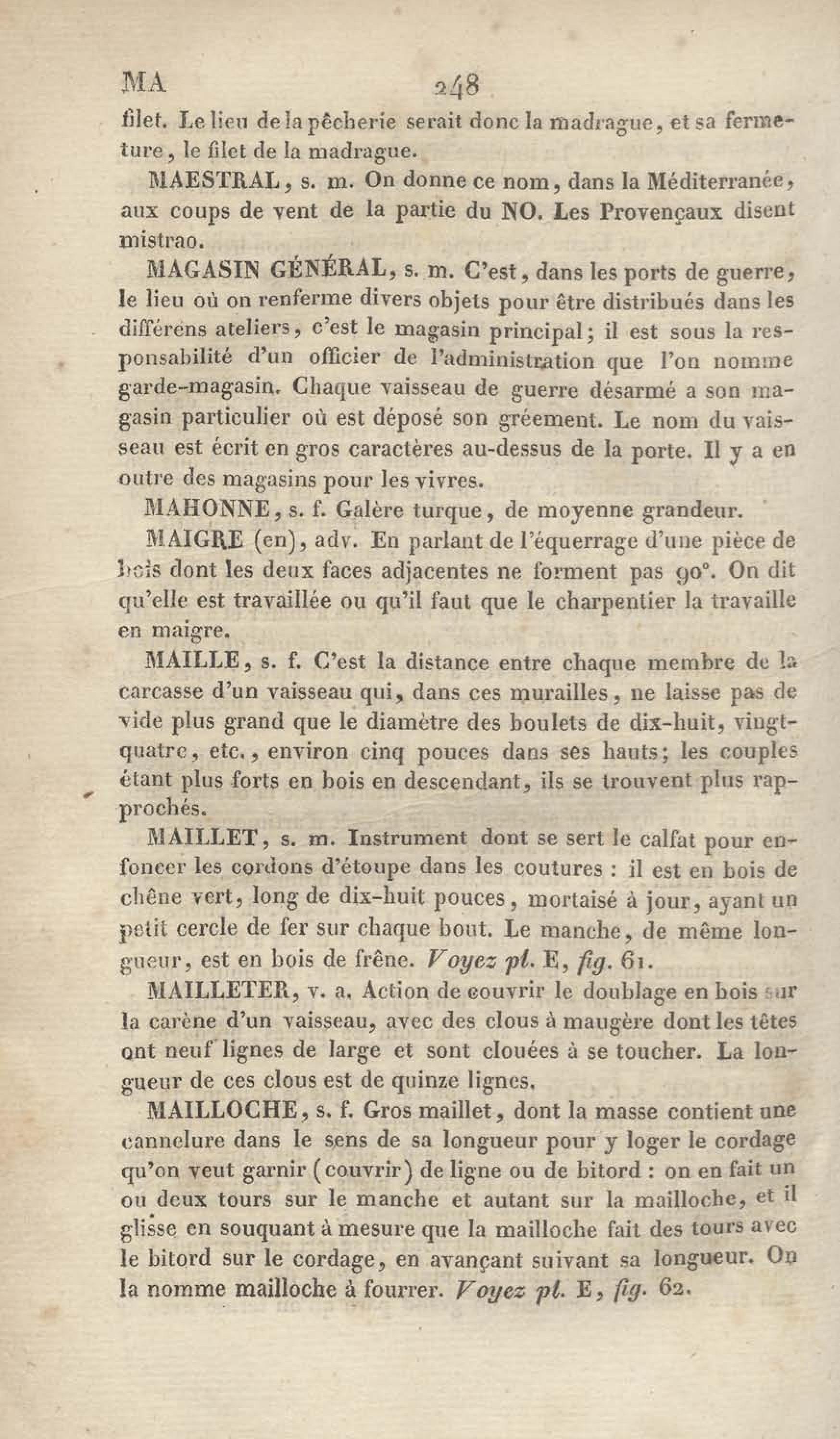 MA 248

filet. Le lieu de la pêcherie serait donc la madrague, et sa fermeture, le filet de la madrague.

MAESTRAL, s. m. On donne ce nom, dans la Méditerranée, aux coups de vent de la partie du NO. Les Provençaux disent mistrao.

MAGASIN GÉNÉRAL, s. m. C'est, dans les ports de guerre, le lieu où on renferme divers objets pour être distribués dans les différens ateliers, c'est le magasin principal; il est sous la responsabilité d'un officier de l'administration que l'on nomme garde-magasin. Chaque vaisseau de guerre désarmé a son magasin particulier où est déposé son gréement. Le nom du vaisseau est écrit en gros caractères au-dessus de la porte. Il y a en outre des magasins pour les vivres.

MAHONNE, s. f. Galère turque, de moyenne grandeur.

MAIGRE (en), adv. En parlant de l'équerrage d'une pièce de bois dont les deux faces adjacentes ne forment pas 90°. On dit qu'elle est travaillée ou qu'il faut que le charpentier la travaille en maigre.

MAILLE, s. f. C'est la distance entre chaque membre de la carcasse d'un vaisseau qui, dans ces murailles, ne laisse pas de vide plus grand que le diamètre des boulets de dix-huit, vingt-quatre, etc., environ cinq pouces dans ses hauts; les couples étant plus forts en bois en descendant, ils se trouvent plus rapprochés.

MAILLET, s. m. Instrument dont se sert le calfat pour enfoncer les cordons d'étoupe dans les coutures : il est en bois de chêne vert, long de dix-huit pouces, mortaisé à jour, ayant un petit cercle de fer sur chaque bout. Le manche, de même longueur, est en bois de frêne. Voyez pl. E, fig. 61.

MAILLETER, v. a. Action de couvrir le doublage en bois sur la carène d'un vaisseau, avec des clous à maugère dont les têtes ont neuf lignes de large et sont clouées à se toucher. La longueur de ces clous est de quinze lignes.

MAILLOCHE, s. f. Gros maillet, dont la masse contient une cannelure dans le sens de sa longueur pour y loger le cordage qu'on veut garnir (couvrir) de ligne ou de bitord : on en fait un ou deux tours sur le manche et autant sur la mailloche, et il glisse en souquant à mesure que la mailloche fait des tours avec le bitord sur le cordage, en avançant suivant sa longueur. On la nomme mailloche à fourrer. Voyez pl. E, fig. 62.